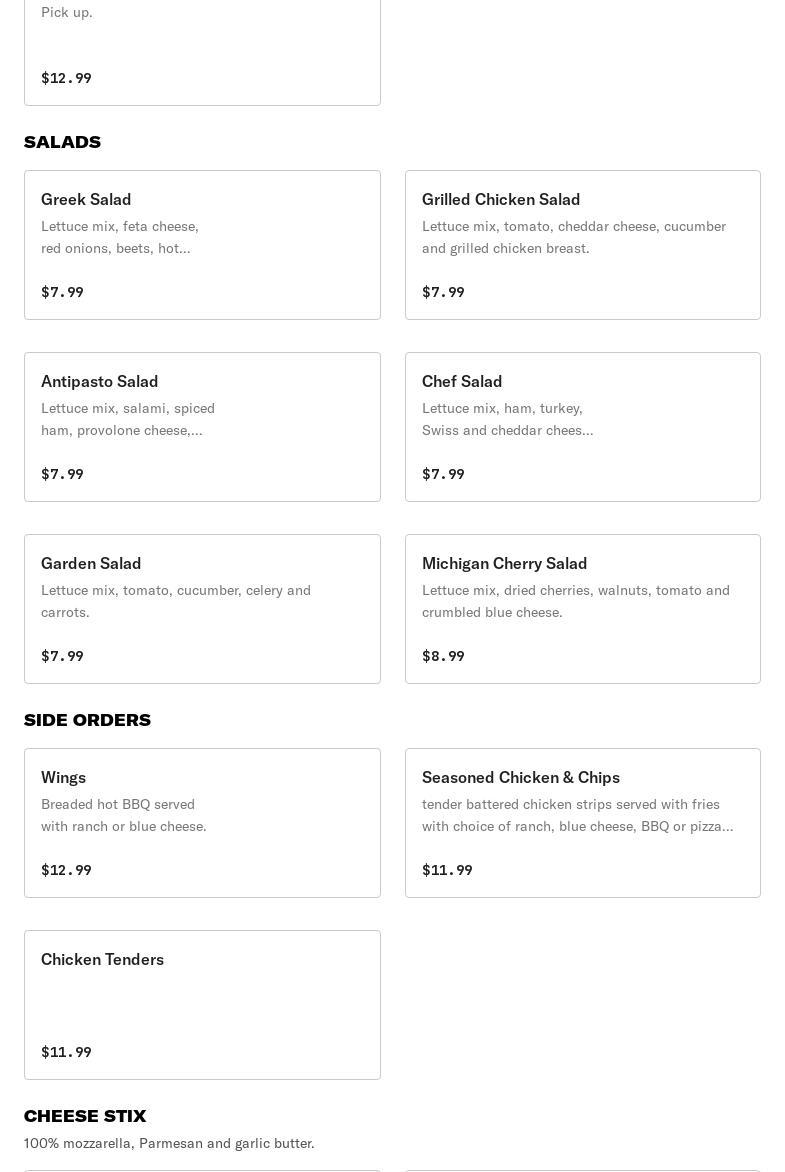 Pick up.

$12.99

SALADS

Greek Salad
Lettuce mix, feta cheese, red onions, beets, hot...

$7.99

Grilled Chicken Salad
Lettuce mix, tomato, cheddar cheese, cucumber and grilled chicken breast.

$7.99

Antipasto Salad
Lettuce mix, salami, spiced ham, provolone cheese,...

$7.99

Chef Salad
Lettuce mix, ham, turkey, Swiss and cheddar chees...

$7.99

Garden Salad
Lettuce mix, tomato, cucumber, celery and carrots.

$7.99

Michigan Cherry Salad
Lettuce mix, dried cherries, walnuts, tomato and crumbled blue cheese.

$8.99

SIDE ORDERS

Wings
Breaded hot BBQ served with ranch or blue cheese.

$12.99

Seasoned Chicken & Chips
tender battered chicken strips served with fries with choice of ranch, blue cheese, BBQ or pizza...

$11.99

Chicken Tenders

$11.99

CHEESE STIX
100% mozzarella, Parmesan and garlic butter.